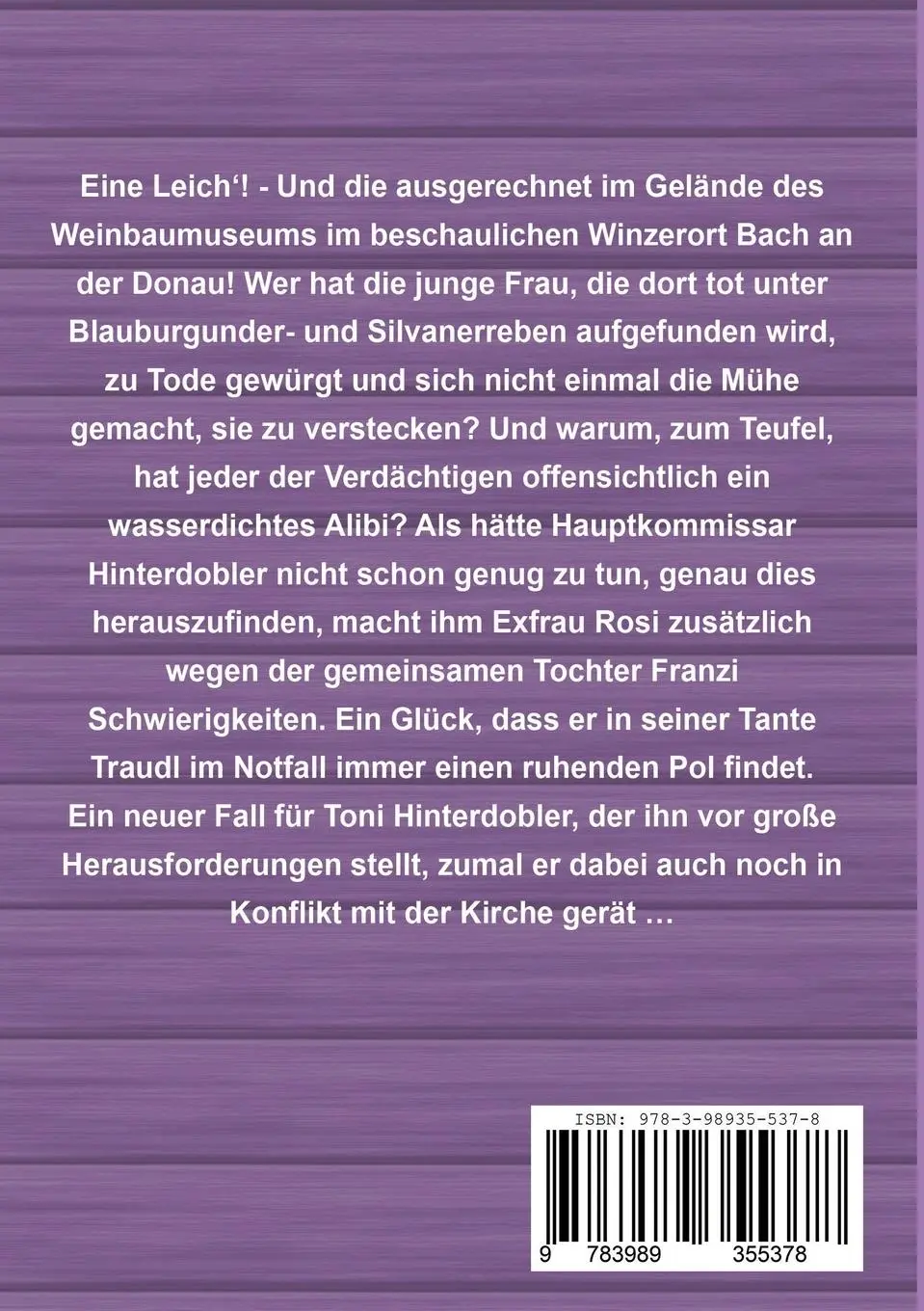 Eine Leich'! - Und die ausgerechnet im Gelände des Weinbaumuseums im beschaulichen Winzerort Bach an der Donau! Wer hat die junge Frau, die dort tot unter Blauburgunder- und Silvanerreben aufgefunden wird, zu Tode gewürgt und sich nicht einmal die Mühe gemacht, sie zu verstecken? Und warum, zum Teufel, hat jeder der Verdächtigen offensichtlich ein wasserdichtes Alibi? Als hätte Hauptkommissar Hinterdobler nicht schon genug zu tun, genau dies herauszufinden, macht ihm Exfrau Rosi zusätzlich wegen der gemeinsamen Tochter Franzi Schwierigkeiten. Ein Glück, dass er in seiner Tante Traudl im Notfall immer einen ruhenden Pol findet. Ein neuer Fall für Toni Hinterdobler, der ihn vor große Herausforderungen stellt, zumal er dabei auch noch in Konflikt mit der Kirche gerät …

ISBN: 978-3-98935-537-8

9 783989 355378